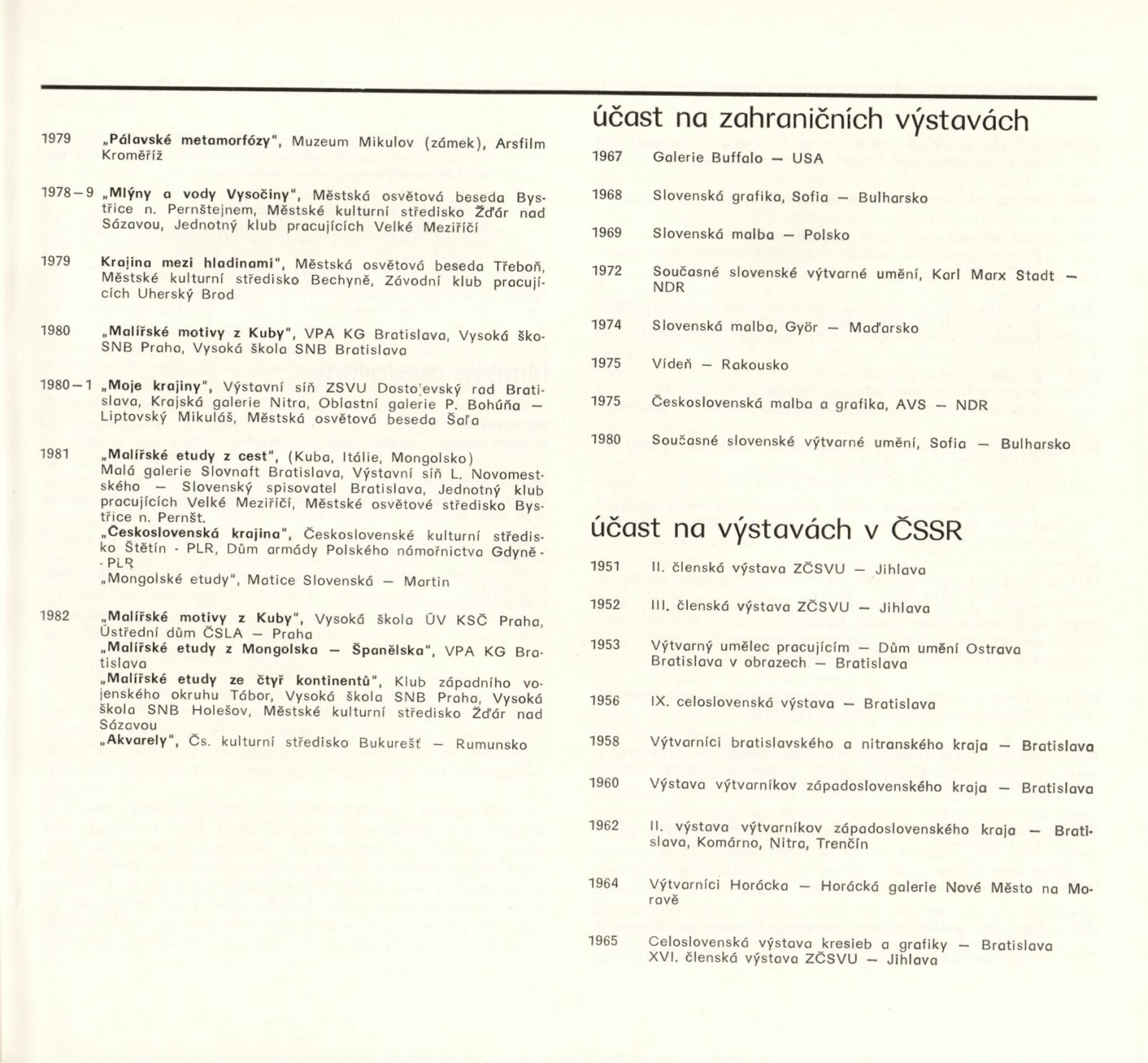 1979 „Pálavské metamorfózy", Muzeum Mikulov (zámek), Arsfilm Kroměříž

1978—9 „Mlýny a vody Vysočiny", Městská osvětová beseda Bystřice n. Pernštejnem, Městské kulturní středisko Žďár nad Sázavou, Jednotný klub pracujících Velké Meziříčí

1979 Krajina mezi hladinami", Městská osvětová beseda Třeboň, Městské kulturní středisko Bechyně, Závodní klub pracujících Uherský Brod

1980 „Malířské motivy z Kuby", VPA KG Bratislava, Vysoká ško-SNB Praha, Vysoká škola SNB Bratislava

1980—1 „Moje krajiny", Výstavní síň ZSVU Dostojevský rad Bratislava, Krajská galerie Nitra, Oblastní galerie P. Bohúňa — Liptovský Mikuláš, Městská osvětová beseda Šaľa

1981 „Malířské etudy z cest", (Kuba, Itálie, Mongolsko) Malá galerie Slovnaft Bratislava, Výstavní síň L. Novomestského — Slovenský spisovatel Bratislava, Jednotný klub pracujících Velké Meziříčí, Městské osvětové středisko Bystřice n. Pernšt.
„Československá krajina", Československé kulturní středisko Štětín - PLR, Dům armády Polského námořnictva Gdyně - PLR
„Mongolské etudy", Matice Slovenská — Martin

1982 „Malířské motivy z Kuby", Vysoká škola ÚV KSČ Praha, Ústřední dům ČSLA — Praha
„Malířské etudy z Mongolska — Španělska", VPA KG Bratislava
„Malířské etudy ze čtyř kontinentů", Klub západního vojenského okruhu Tábor, Vysoká škola SNB Praha, Vysoká škola SNB Holešov, Městské kulturní středisko Žďár nad Sázavou
„Akvarely", Čs. kulturní středisko Bukurešť — Rumunsko

účast na zahraničních výstavách

1967 Galerie Buffalo — USA

1968 Slovenská grafika, Sofia — Bulharsko

1969 Slovenská malba — Polsko

1972 Současné slovenské výtvarné umění, Karl Marx Stadt — NDR

1974 Slovenská malba, Györ — Maďarsko

1975 Vídeň — Rakousko

1975 Československá malba a grafika, AVS — NDR

1980 Současné slovenské výtvarné umění, Sofia — Bulharsko

účast na výstavách v ČSSR

1951 II. členská výstava ZČSVU — Jihlava

1952 III. členská výstava ZČSVU — Jihlava

1953 Výtvarný umělec pracujícím — Dům umění Ostrava Bratislava v obrazech — Bratislava

1956 IX. celoslovenská výstava — Bratislava

1958 Výtvarníci bratislavského a nitranského kraja — Bratislava

1960 Výstava výtvarníkov západoslovenského kraja — Bratislava

1962 II. výstava výtvarníkov západoslovenského kraja — Bratislava, Komárno, Nitra, Trenčín

1964 Výtvarníci Horácka — Horácká galerie Nové Město na Moravě

1965 Celoslovenská výstava kresieb a grafiky — Bratislava
XVI. členská výstava ZČSVU — Jihlava